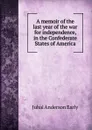 A memoir of the last year of the war for independence, in the Confederate States of America

Jubal Anderson Early